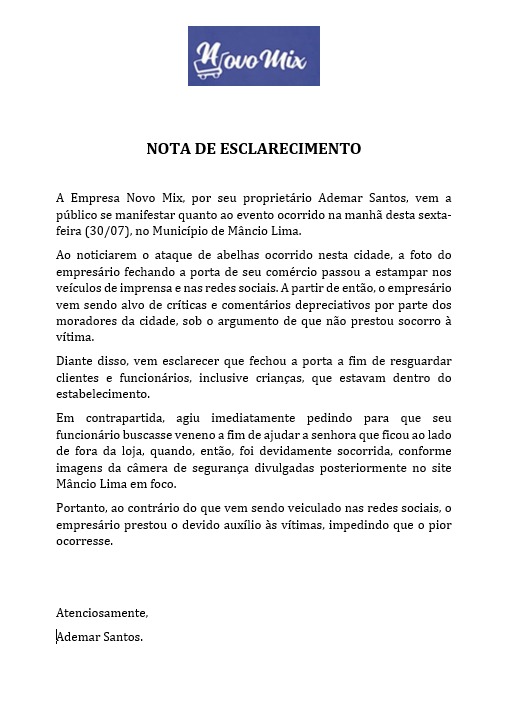 Novo Mix

NOTA DE ESCLARECIMENTO

A Empresa Novo Mix, por seu proprietário Ademar Santos, vem a público se manifestar quanto ao evento ocorrido na manhã desta sexta-feira (30/07), no Município de Mâncio Lima.

Ao noticiarem o ataque de abelhas ocorrido nesta cidade, a foto do empresário fechando a porta de seu comércio passou a estampar nos veículos de imprensa e nas redes sociais. A partir de então, o empresário vem sendo alvo de críticas e comentários depreciativos por parte dos moradores da cidade, sob o argumento de que não prestou socorro à vítima.

Diante disso, vem esclarecer que fechou a porta a fim de resguardar clientes e funcionários, inclusive crianças, que estavam dentro do estabelecimento.

Em contrapartida, agiu imediatamente pedindo para que seu funcionário buscasse veneno a fim de ajudar a senhora que ficou ao lado de fora da loja, quando, então, foi devidamente socorrida, conforme imagens da câmera de segurança divulgadas posteriormente no site Mâncio Lima em foco.

Portanto, ao contrário do que vem sendo veiculado nas redes sociais, o empresário prestou o devido auxílio às vítimas, impedindo que o pior ocorresse.

Atenciosamente,

Ademar Santos.